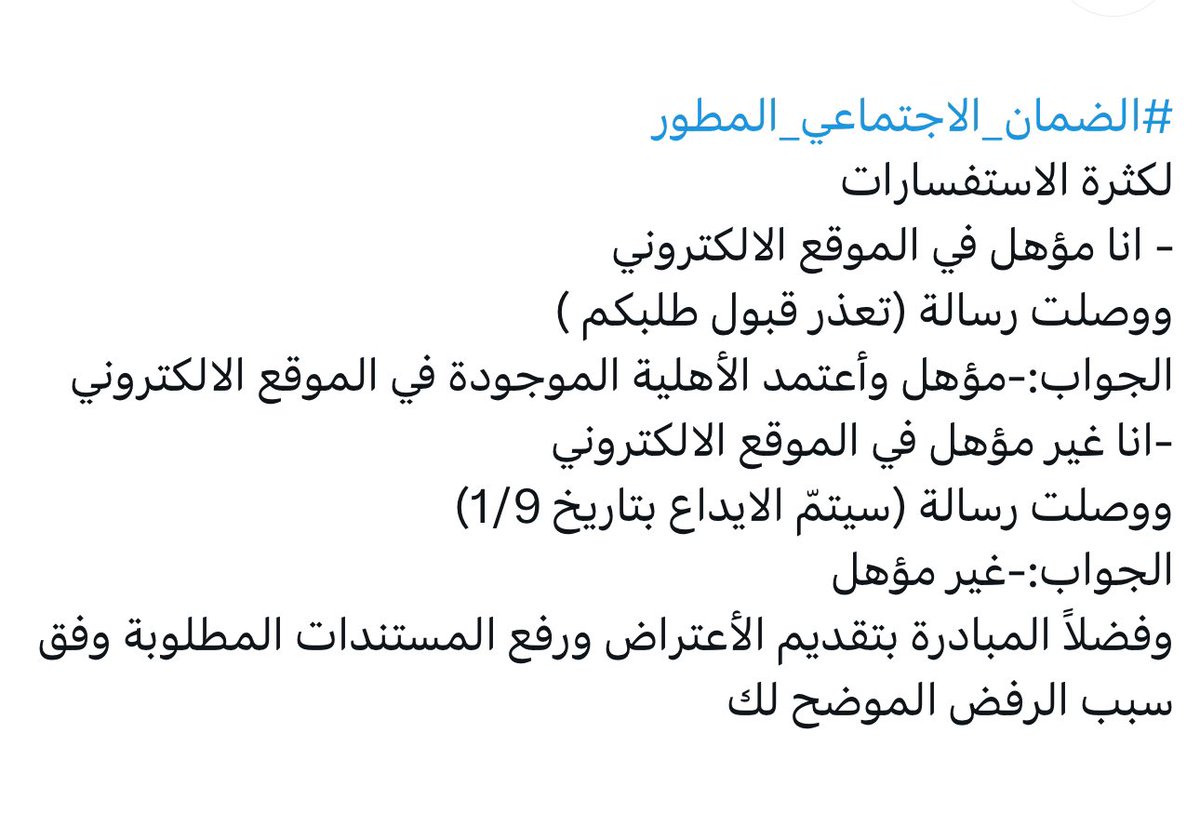 #الضمان_الاجتماعي_المطور
لكثرة الاستفسارات
- انا مؤهل في الموقع الالكتروني
ووصلت رسالة (تعذر قبول طلبكم )
الجواب:-مؤهل وأعتمد الأهلية الموجودة في الموقع الالكتروني
-انا غير مؤهل في الموقع الالكتروني
ووصلت رسالة (سيتمّ الايداع بتاريخ 1/9)
الجواب:-غير مؤهل
وفضلاً المبادرة بتقديم الأعتراض ورفع المستندات المطلوبة وفق سبب الرفض الموضح لك